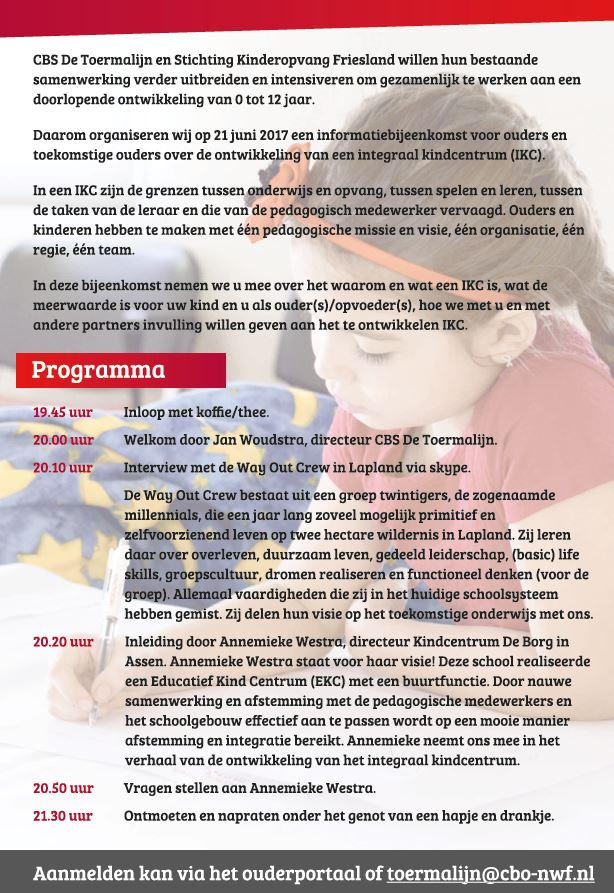 CBS De Toermalijn en Stichting Kinderopvang Friesland willen hun bestaande samenwerking verder uitbreiden en intensiveren om gezamenlijk te werken aan een doorlopende ontwikkeling van 0 tot 12 jaar.

Daarom organiseren wij op 21 juni 2017 een informatiebijeenkomst voor ouders en toekomstige ouders over de ontwikkeling van een integraal kindcentrum (IKC).

In een IKC zijn de grenzen tussen onderwijs en opvang, tussen spelen en leren, tussen de taken van de leraar en die van de pedagogisch medewerker vervaagd. Ouders en kinderen hebben te maken met één pedagogische missie en visie, één organisatie, één regie, één team.

In deze bijeenkomst nemen we u mee over het waarom en wat een IKC is, wat de meerwaarde is voor uw kind en u als ouder(s)/opvoeder(s), hoe we met u en met andere partners invulling willen geven aan het te ontwikkelen IKC.

Programma

19.45 uur Inloop met koffie/thee.

20.00 uur Welkom door Jan Woudstra, directeur CBS De Toermalijn.

20.10 uur Interview met de Way Out Crew in Lapland via skype.

De Way Out Crew bestaat uit een groep twintigers, de zogenaamde millennials, die een jaar lang zoveel mogelijk primitief en zelfvoorzienend leven op twee hectare wildernis in Lapland. Zij leren daar over overleven, duurzaam leven, gedeeld leiderschap, (basic) life skills, groepscultuur, dromen realiseren en functioneel denken (voor de groep). Allemaal vaardigheden die zij in het huidige schoolsysteem hebben gemist. Zij delen hun visie op het toekomstige onderwijs met ons.

20.20 uur Inleiding door Annemieke Westra, directeur Kindcentrum De Borg in Assen. Annemieke Westra staat voor haar visie! Deze school realiseerde een Educatief Kind Centrum (EKC) met een buurtfunctie. Door nauwe samenwerking en afstemming met de pedagogische medewerkers en het schoolgebouw effectief aan te passen wordt op een mooie manier afstemming en integratie bereikt. Annemieke neemt ons mee in het verhaal van de ontwikkeling van het integraal kindcentrum.

20.50 uur Vragen stellen aan Annemieke Westra.

21.30 uur Ontmoeten en napraten onder het genot van een hapje en drankje.

Aanmelden kan via het ouderportaal of toermalijn@cbo-nwf.nl